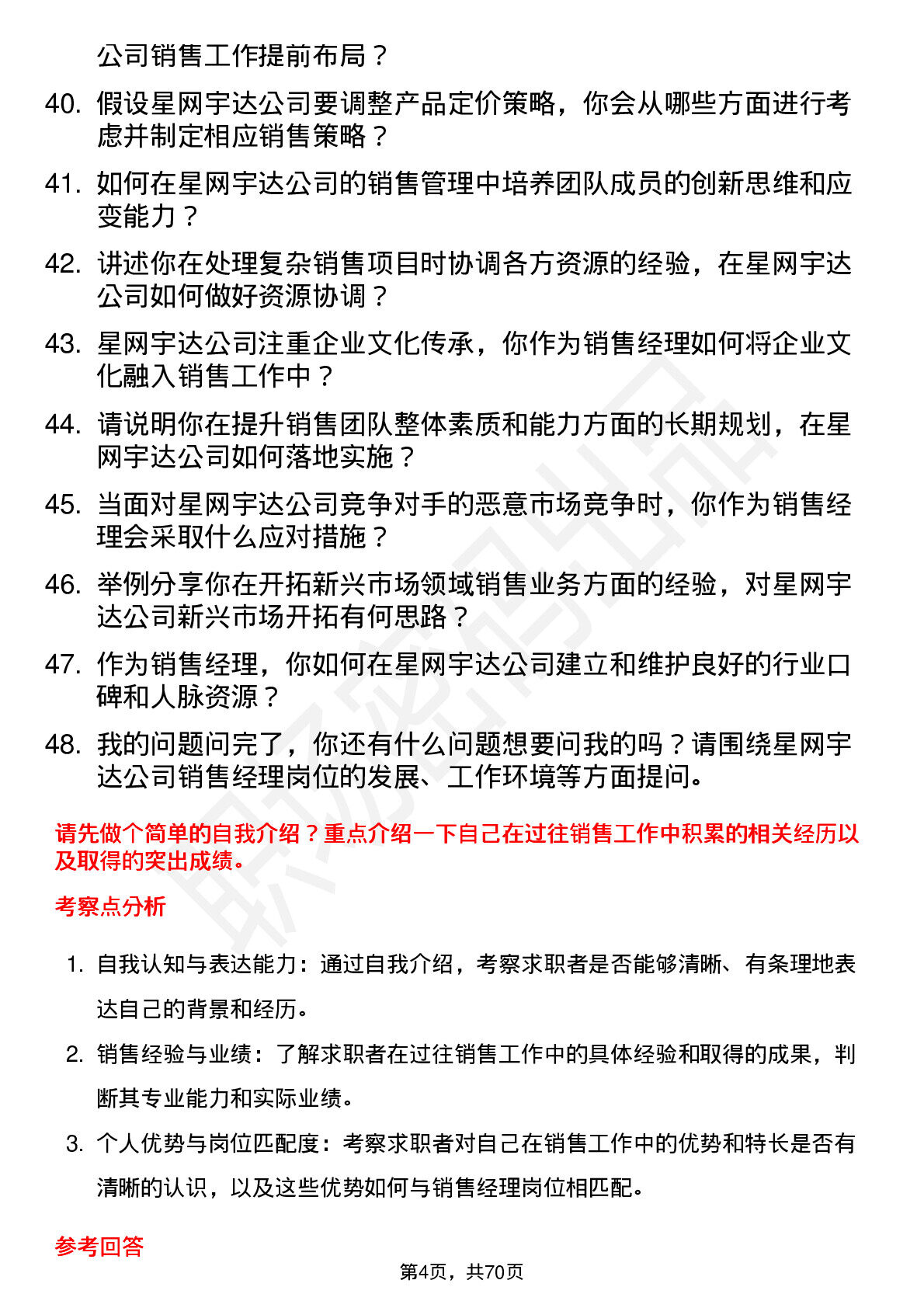 公司销售工作提前布局？

40. 假设星网宇达公司要调整产品定价策略，你会从哪些方面进行考虑并制定相应销售策略？

41. 如何在星网宇达公司的销售管理中培养团队成员的创新思维和应变能力？

42. 讲述你在处理复杂销售项目时协调各方资源的经验，在星网宇达公司如何做好资源协调？

43. 星网宇达公司注重企业文化传承，你作为销售经理如何将企业文化融入销售工作中？

44. 请说明你在提升销售团队整体素质和能力方面的长期规划，在星网宇达公司如何落地实施？

45. 当面对星网宇达公司竞争对手的恶意市场竞争时，你作为销售经理会采取什么应对措施？

46. 举例分享你在开拓新兴市场领域销售业务方面的经验，对星网宇达公司新兴市场开拓有何思路？

47. 作为销售经理，你如何在星网宇达公司建立和维护良好的行业口碑和人脉资源？

48. 我的问题问完了，你还有什么问题想要问我的吗？请围绕星网宇达公司销售经理岗位的发展、工作环境等方面提问。

请先做个简单的自我介绍？重点介绍一下自己在过往销售工作中积累的相关经历以及取得的突出成绩。

考察点分析

1. 自我认知与表达能力：通过自我介绍，考察求职者是否能够清晰、有条理地表达自己的背景和经历。

2. 销售经验与业绩：了解求职者在过往销售工作中的具体经验和取得的成果，判断其专业能力和实际业绩。

3. 个人优势与岗位匹配度：考察求职者对自己在销售工作中的优势和特长是否有清晰的认识，以及这些优势如何与销售经理岗位相匹配。

参考回答

第4页，共70页